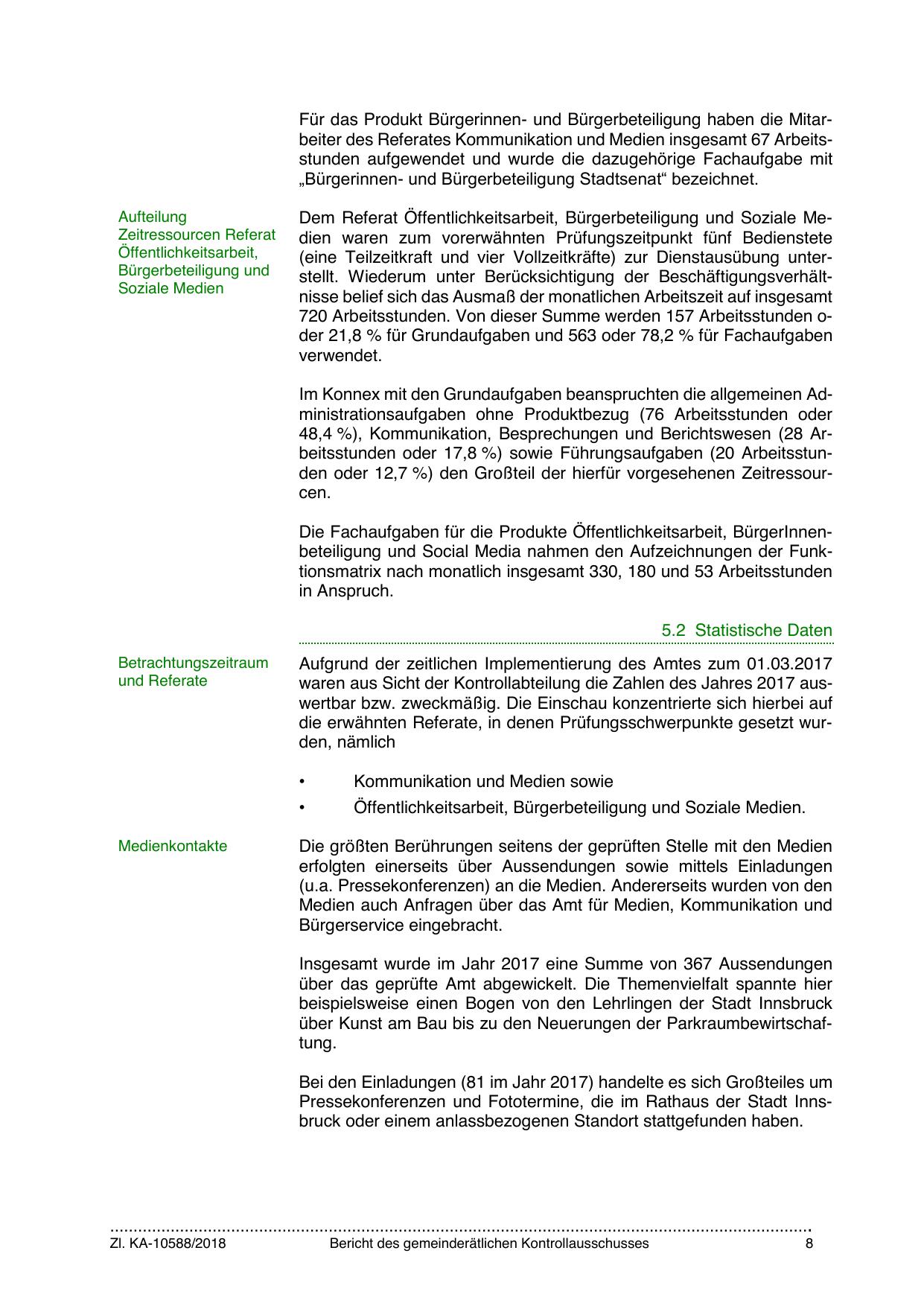 Für das Produkt Bürgerinnen- und Bürgerbeteiligung haben die Mitarbeiter des Referates Kommunikation und Medien insgesamt 67 Arbeitsstunden aufgewendet und wurde die dazugehörige Fachaufgabe mit „Bürgerinnen- und Bürgerbeteiligung Stadtsenat“ bezeichnet.

Aufteilung Zeitressourcen Referat Öffentlichkeitsarbeit, Bürgerbeteiligung und Soziale Medien

Dem Referat Öffentlichkeitsarbeit, Bürgerbeteiligung und Soziale Medien waren zum vorerwähnten Prüfungszeitpunkt fünf Bedienstete (eine Teilzeitkraft und vier Vollzeitkräfte) zur Dienstausübung unterstellt. Wiederum unter Berücksichtigung der Beschäftigungsverhältnisse belief sich das Ausmaß der monatlichen Arbeitszeit auf insgesamt 720 Arbeitsstunden. Von dieser Summe werden 157 Arbeitsstunden oder 21,8 % für Grundaufgaben und 563 oder 78,2 % für Fachaufgaben verwendet.

Im Konnex mit den Grundaufgaben beanspruchten die allgemeinen Administrationsaufgaben ohne Produktbezug (76 Arbeitsstunden oder 48,4 %), Kommunikation, Besprechungen und Berichtswesen (28 Arbeitsstunden oder 17,8 %) sowie Führungsaufgaben (20 Arbeitsstunden oder 12,7 %) den Großteil der hierfür vorgesehenen Zeitressourcen.

Die Fachaufgaben für die Produkte Öffentlichkeitsarbeit, BürgerInnenbeteiligung und Social Media nahmen den Aufzeichnungen der Funktionsmatrix nach monatlich insgesamt 330, 180 und 53 Arbeitsstunden in Anspruch.

5.2 Statistische Daten

Betrachtungszeitraum und Referate

Aufgrund der zeitlichen Implementierung des Amtes zum 01.03.2017 waren aus Sicht der Kontrollabteilung die Zahlen des Jahres 2017 auswertbar bzw. zweckmäßig. Die Einschau konzentrierte sich hierbei auf die erwähnten Referate, in denen Prüfungsschwerpunkte gesetzt wurden, nämlich

• Kommunikation und Medien sowie
• Öffentlichkeitsarbeit, Bürgerbeteiligung und Soziale Medien.

Medienkontakte

Die größten Berührungen seitens der geprüften Stelle mit den Medien erfolgten einerseits über Aussendungen sowie mittels Einladungen (u.a. Pressekonferenzen) an die Medien. Andererseits wurden von den Medien auch Anfragen über das Amt für Medien, Kommunikation und Bürgerservice eingebracht.

Insgesamt wurde im Jahr 2017 eine Summe von 367 Aussendungen über das geprüfte Amt abgewickelt. Die Themenvielfalt spannte hier beispielsweise einen Bogen von den Lehrlingen der Stadt Innsbruck über Kunst am Bau bis zu den Neuerungen der Parkraumbewirtschaftung.

Bei den Einladungen (81 im Jahr 2017) handelte es sich Großteiles um Pressekonferenzen und Fototermine, die im Rathaus der Stadt Innsbruck oder einem anlassbezogenen Standort stattgefunden haben.

Zl. KA-10588/2018 Bericht des gemeinderätlichen Kontrollausschusses 8